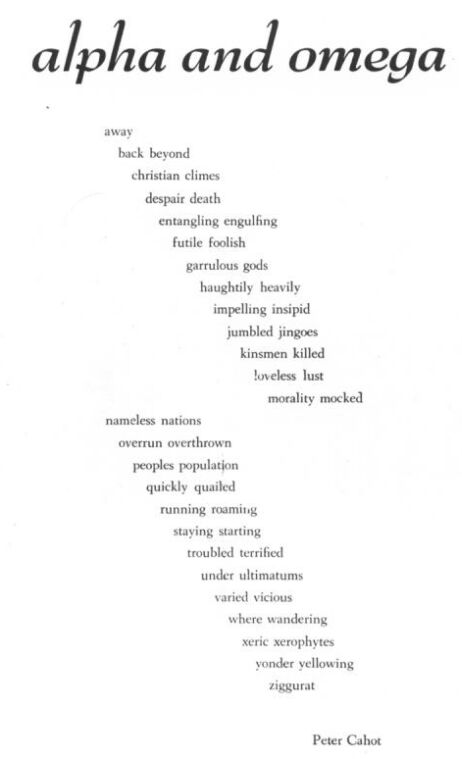 alpha and omega

away
back beyond
christian climes
despair death
entangling engulfing
futile foolish
garrulous gods
haughtily heavily
impelling insipid
jumbled jingoes
kinsmen killed
loveless lust
morality mocked
nameless nations
overrun overthrown
peoples population
quickly quailed
running roaming
staying starting
troubled terrified
under ultimatums
varied vicious
where wandering
xeric xerophytes
yonder yellowing
ziggurat

Peter Cahot